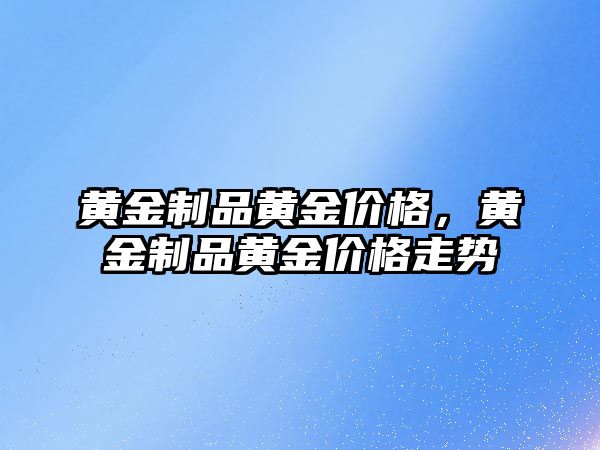 黄金制品黄金价格，黄金制品黄金价格走势